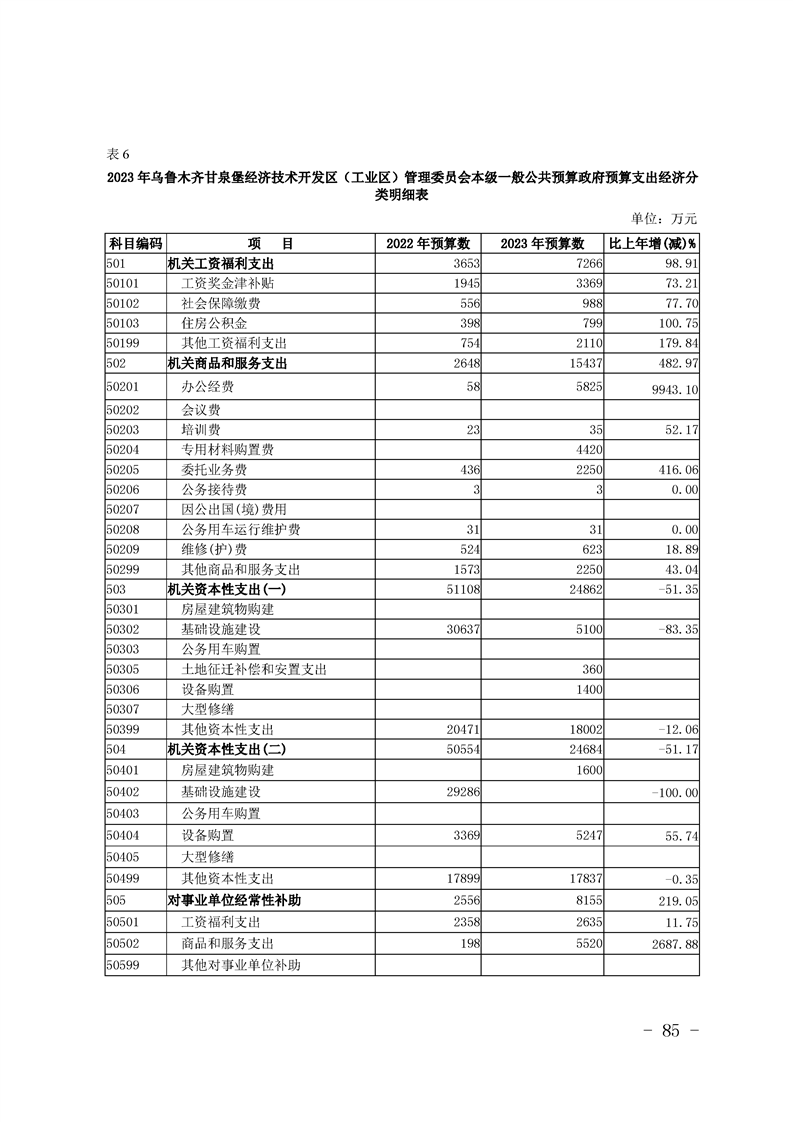 表 6

2023 年乌鲁木齐甘泉堡经济技术开发区（工业区）管理委员会本级一般公共预算政府预算支出经济分类明细表

单位：万元

| 科目编码 | 项　目 | 2022 年预算数 | 2023 年预算数 | 比上年增(减)% |
|---|---|---|---|---|
| 501 | 机关工资福利支出 | 3653 | 7266 | 98.91 |
| 50101 | 工资奖金津补贴 | 1945 | 3369 | 73.21 |
| 50102 | 社会保障缴费 | 556 | 988 | 77.70 |
| 50103 | 住房公积金 | 398 | 799 | 100.75 |
| 50199 | 其他工资福利支出 | 754 | 2110 | 179.84 |
| 502 | 机关商品和服务支出 | 2648 | 15437 | 482.97 |
| 50201 | 办公经费 | 58 | 5825 | 9943.10 |
| 50202 | 会议费 | | | |
| 50203 | 培训费 | 23 | 35 | 52.17 |
| 50204 | 专用材料购置费 | | 4420 | |
| 50205 | 委托业务费 | 436 | 2250 | 416.06 |
| 50206 | 公务接待费 | 3 | 3 | 0.00 |
| 50207 | 因公出国(境)费用 | | | |
| 50208 | 公务用车运行维护费 | 31 | 31 | 0.00 |
| 50209 | 维修(护)费 | 524 | 623 | 18.89 |
| 50299 | 其他商品和服务支出 | 1573 | 2250 | 43.04 |
| 503 | 机关资本性支出(一) | 51108 | 24862 | -51.35 |
| 50301 | 房屋建筑物购建 | | | |
| 50302 | 基础设施建设 | 30637 | 5100 | -83.35 |
| 50303 | 公务用车购置 | | | |
| 50305 | 土地征迁补偿和安置支出 | | 360 | |
| 50306 | 设备购置 | | 1400 | |
| 50307 | 大型修缮 | | | |
| 50399 | 其他资本性支出 | 20471 | 18002 | -12.06 |
| 504 | 机关资本性支出(二) | 50554 | 24684 | -51.17 |
| 50401 | 房屋建筑物购建 | | 1600 | |
| 50402 | 基础设施建设 | 29286 | | -100.00 |
| 50403 | 公务用车购置 | | | |
| 50404 | 设备购置 | 3369 | 5247 | 55.74 |
| 50405 | 大型修缮 | | | |
| 50499 | 其他资本性支出 | 17899 | 17837 | -0.35 |
| 505 | 对事业单位经常性补助 | 2556 | 8155 | 219.05 |
| 50501 | 工资福利支出 | 2358 | 2635 | 11.75 |
| 50502 | 商品和服务支出 | 198 | 5520 | 2687.88 |
| 50599 | 其他对事业单位补助 | | | |

－ 85 －